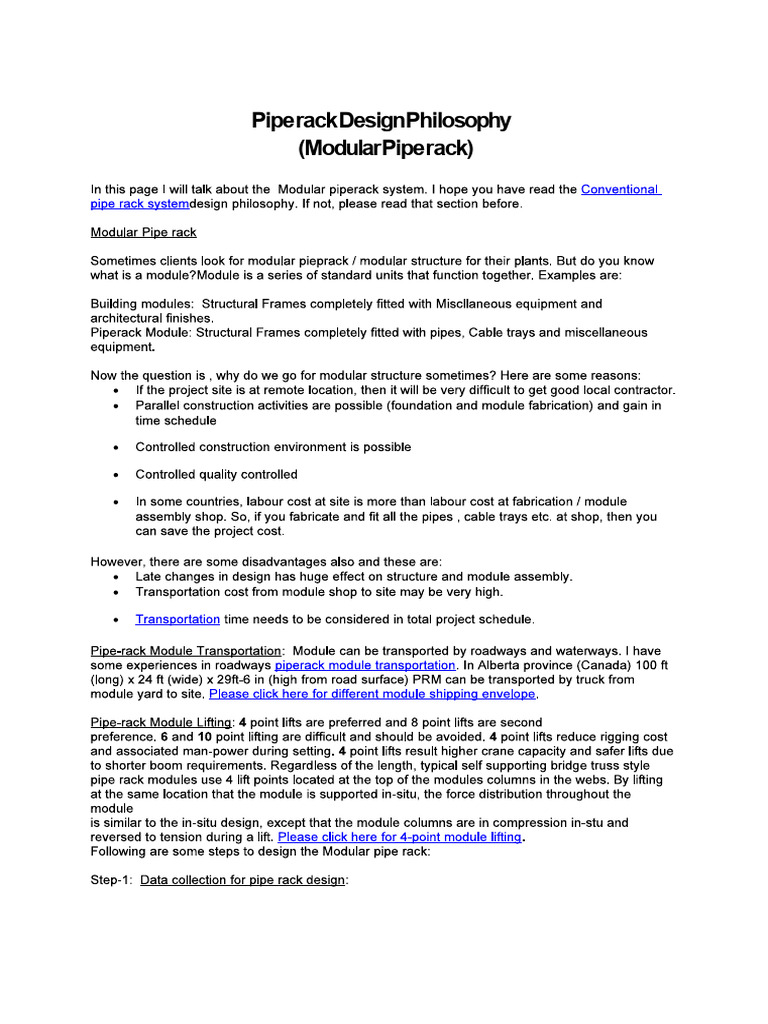 PiperackDesignPhilosophy
(ModularPiperack)

In this page I will talk about the Modular piperack system. I hope you have read the Conventional pipe rack systemdesign philosophy. If not, please read that section before.

Modular Pipe rack

Sometimes clients look for modular pieprack / modular structure for their plants. But do you know what is a module?Module is a series of standard units that function together. Examples are:

Building modules: Structural Frames completely fitted with Miscllaneous equipment and architectural finishes.
Piperack Module: Structural Frames completely fitted with pipes, Cable trays and miscellaneous equipment.

Now the question is , why do we go for modular structure sometimes? Here are some reasons:
• If the project site is at remote location, then it will be very difficult to get good local contractor.
• Parallel construction activities are possible (foundation and module fabrication) and gain in time schedule
• Controlled construction environment is possible
• Controlled quality controlled
• In some countries, labour cost at site is more than labour cost at fabrication / module assembly shop. So, if you fabricate and fit all the pipes , cable trays etc. at shop, then you can save the project cost.

However, there are some disadvantages also and these are:
• Late changes in design has huge effect on structure and module assembly.
• Transportation cost from module shop to site may be very high.
• Transportation time needs to be considered in total project schedule.

Pipe-rack Module Transportation: Module can be transported by roadways and waterways. I have some experiences in roadways piperack module transportation. In Alberta province (Canada) 100 ft (long) x 24 ft (wide) x 29ft-6 in (high from road surface) PRM can be transported by truck from module yard to site. Please click here for different module shipping envelope.

Pipe-rack Module Lifting: 4 point lifts are preferred and 8 point lifts are second preference. 6 and 10 point lifting are difficult and should be avoided. 4 point lifts reduce rigging cost and associated man-power during setting. 4 point lifts result higher crane capacity and safer lifts due to shorter boom requirements. Regardless of the length, typical self supporting bridge truss style pipe rack modules use 4 lift points located at the top of the modules columns in the webs. By lifting at the same location that the module is supported in-situ, the force distribution throughout the module
is similar to the in-situ design, except that the module columns are in compression in-stu and reversed to tension during a lift. Please click here for 4-point module lifting.
Following are some steps to design the Modular pipe rack:

Step-1: Data collection for pipe rack design: